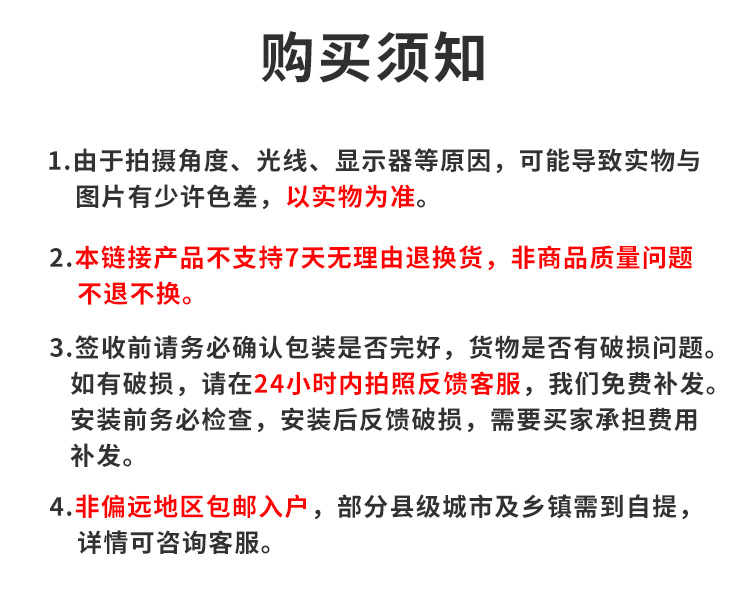 购买须知

1.由于拍摄角度、光线、显示器等原因，可能导致实物与图片有少许色差，以实物为准。

2.本链接产品不支持7天无理由退换货，非商品质量问题不退不换。

3.签收前请务必确认包装是否完好，货物是否有破损问题。如有破损，请在24小时内拍照反馈客服，我们免费补发。安装前务必检查，安装后反馈破损，需要买家承担费用补发。

4.非偏远地区包邮入户，部分县级城市及乡镇需到自提，详情可咨询客服。